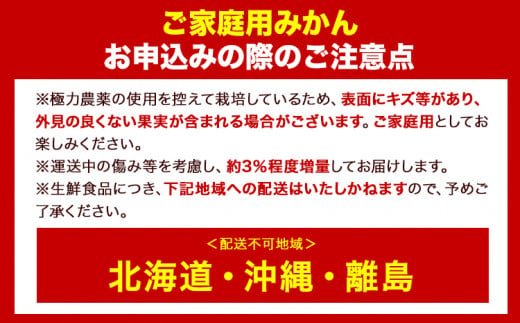 ご家庭用みかん
お申込みの際のご注意点

※極力農薬の使用を控えて栽培しているため、表面にキズ等があり、外見の良くない果実が含まれる場合がございます。ご家庭用としてお楽しみください。
※運送中の傷み等を考慮し、約3%程度増量してお届けします。
※生鮮食品につき、下記地域への配送はいたしかねますので、予めご了承ください。

＜配送不可地域＞
北海道・沖縄・離島